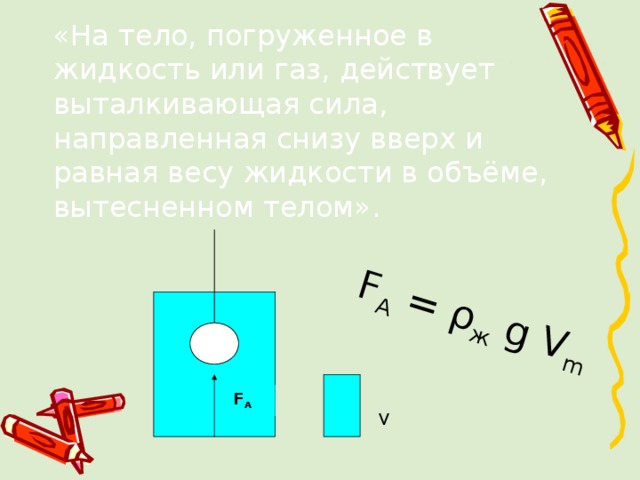 «На тело, погруженное в жидкость или газ, действует выталкивающая сила, направленная снизу вверх и равная весу жидкости в объёме, вытесненном телом».

$F_A = \rho_ж g V_m$

$F_A$

V